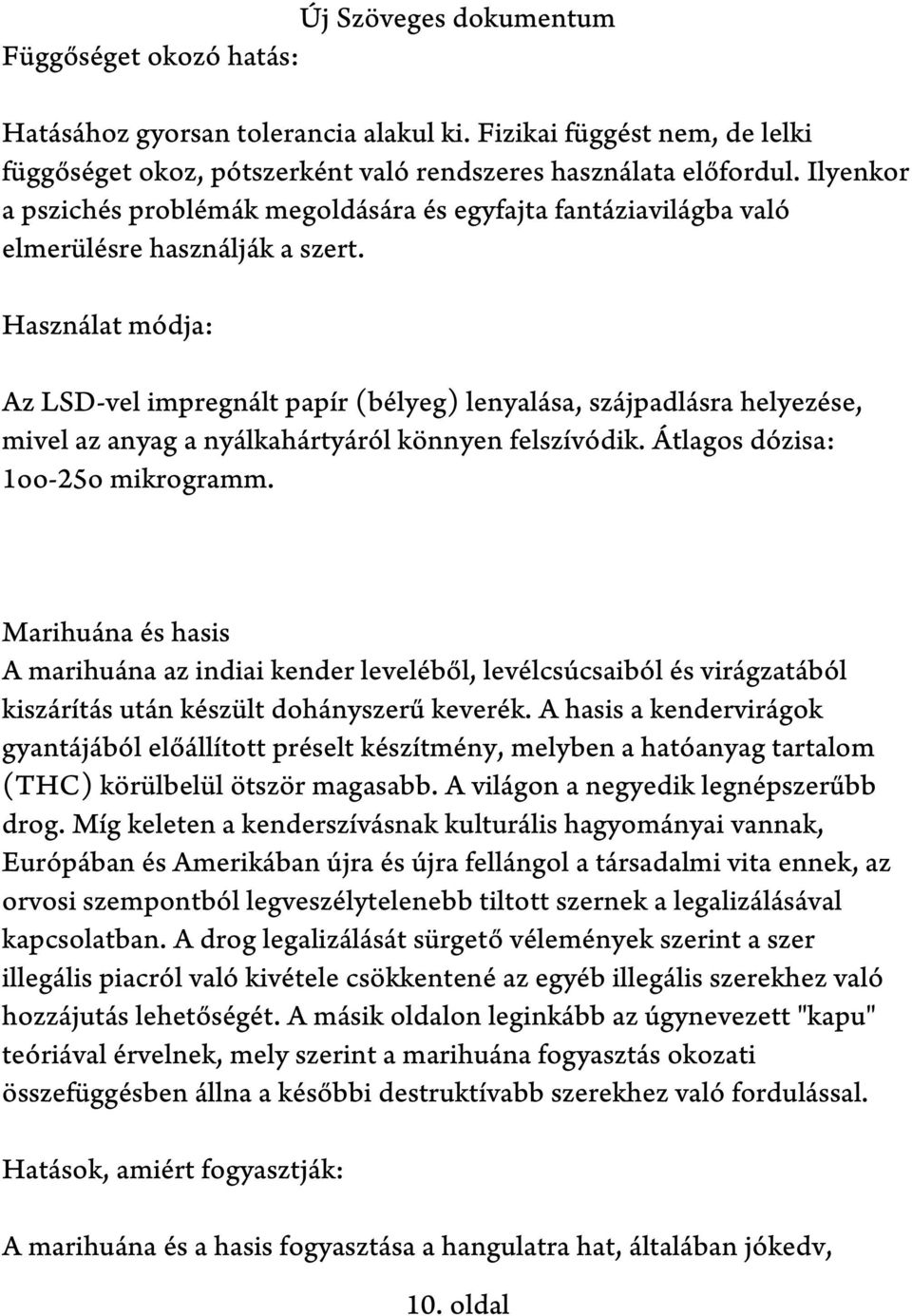 Új Szöveges dokumentum

Függőséget okozó hatás:

Hatásához gyorsan tolerancia alakul ki. Fizikai függést nem, de lelki függőséget okoz, pótszerként való rendszeres használata előfordul. Ilyenkor a pszichés problémák megoldására és egyfajta fantáziavilágba való elmerülésre használják a szert.

Használat módja:

Az LSD-vel impregnált papír (bélyeg) lenyalása, szájpadlásra helyezése, mivel az anyag a nyálkahártyáról könnyen felszívódik. Átlagos dózisa: 1oo-25o mikrogramm.

Marihuána és hasis
A marihuána az indiai kender leveléből, levélcsúcsaiból és virágzatából kiszárítás után készült dohányszerű keverék. A hasis a kendervirágok gyantájából előállított préselt készítmény, melyben a hatóanyag tartalom (THC) körülbelül ötször magasabb. A világon a negyedik legnépszerűbb drog. Míg keleten a kenderszívásnak kulturális hagyományai vannak, Európában és Amerikában újra és újra fellángol a társadalmi vita ennek, az orvosi szempontból legveszélytelenebb tiltott szernek a legalizálásával kapcsolatban. A drog legalizálását sürgető vélemények szerint a szer illegális piacról való kivétele csökkentené az egyéb illegális szerekhez való hozzájutás lehetőségét. A másik oldalon leginkább az úgynevezett "kapu" teóriával érvelnek, mely szerint a marihuána fogyasztás okozati összefüggésben állna a későbbi destruktívabb szerekhez való fordulással.

Hatások, amiért fogyasztják:

A marihuána és a hasis fogyasztása a hangulatra hat, általában jókedv,

10. oldal